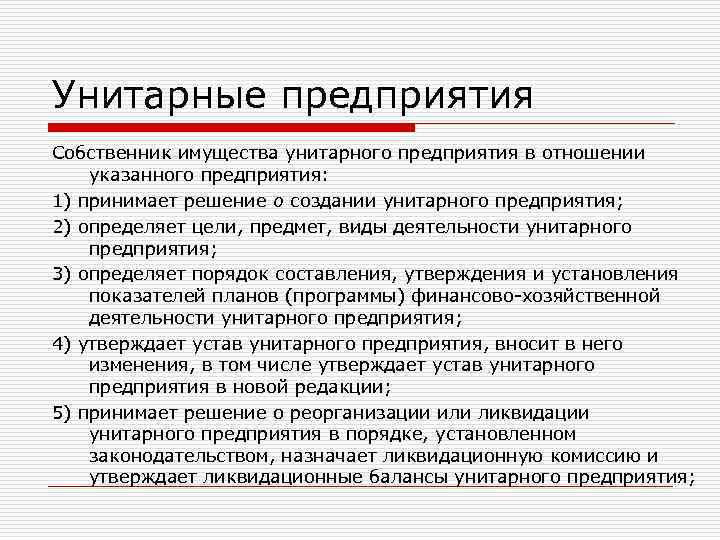 Унитарные предприятия

Собственник имущества унитарного предприятия в отношении указанного предприятия:

1) принимает решение о создании унитарного предприятия;

2) определяет цели, предмет, виды деятельности унитарного предприятия;

3) определяет порядок составления, утверждения и установления показателей планов (программы) финансово-хозяйственной деятельности унитарного предприятия;

4) утверждает устав унитарного предприятия, вносит в него изменения, в том числе утверждает устав унитарного предприятия в новой редакции;

5) принимает решение о реорганизации или ликвидации унитарного предприятия в порядке, установленном законодательством, назначает ликвидационную комиссию и утверждает ликвидационные балансы унитарного предприятия;